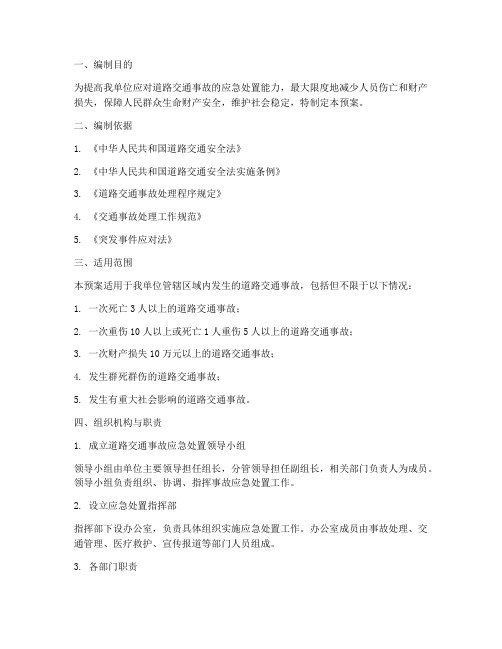 一、编制目的

为提高我单位应对道路交通事故的应急处置能力，最大限度地减少人员伤亡和财产损失，保障人民群众生命财产安全，维护社会稳定，特制定本预案。

二、编制依据

1. 《中华人民共和国道路交通安全法》

2. 《中华人民共和国道路交通安全法实施条例》

3. 《道路交通事故处理程序规定》

4. 《交通事故处理工作规范》

5. 《突发事件应对法》

三、适用范围

本预案适用于我单位管辖区域内发生的道路交通事故，包括但不限于以下情况：

1. 一次死亡 3 人以上的道路交通事故；

2. 一次重伤 10 人以上或死亡 1 人重伤 5 人以上的道路交通事故；

3. 一次财产损失 10 万元以上的道路交通事故；

4. 发生群死群伤的道路交通事故；

5. 发生有重大社会影响的道路交通事故。

四、组织机构与职责

1. 成立道路交通事故应急处置领导小组

领导小组由单位主要领导担任组长，分管领导担任副组长，相关部门负责人为成员。领导小组负责组织、协调、指挥事故应急处置工作。

2. 设立应急处置指挥部

指挥部下设办公室，负责具体组织实施应急处置工作。办公室成员由事故处理、交通管理、医疗救护、宣传报道等部门人员组成。

3. 各部门职责